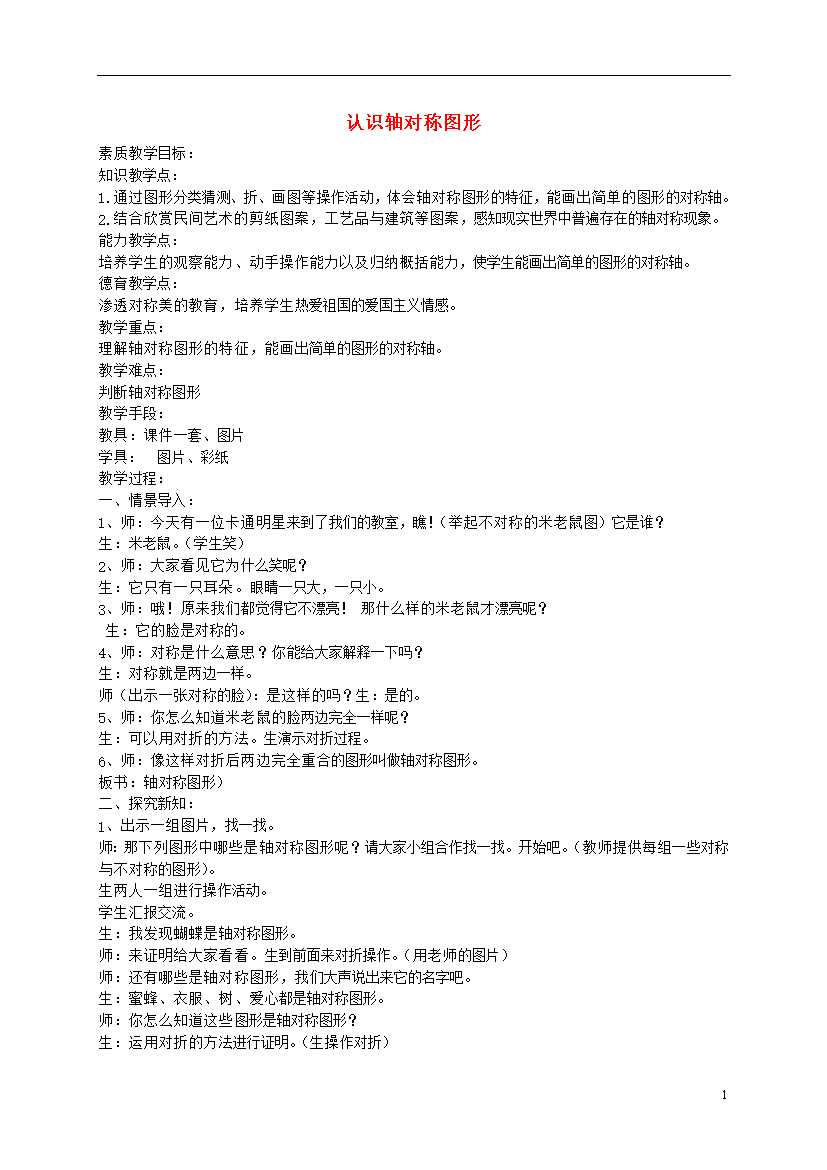 认识轴对称图形

素质教学目标：
知识教学点：
1.通过图形分类猜测、折、画图等操作活动，体会轴对称图形的特征，能画出简单的图形的对称轴。
2.结合欣赏民间艺术的剪纸图案，工艺品与建筑等图案，感知现实世界中普遍存在的轴对称现象。
能力教学点：
培养学生的观察能力、动手操作能力以及归纳概括能力，使学生能画出简单的图形的对称轴。
德育教学点：
渗透对称美的教育，培养学生热爱祖国的爱国主义情感。
教学重点：
理解轴对称图形的特征，能画出简单的图形的对称轴。
教学难点：
判断轴对称图形
教学手段：
教具：课件一套、图片
学具：　图片、彩纸
教学过程：
一、情景导入：
1、师：今天有一位卡通明星来到了我们的教室，瞧！（举起不对称的米老鼠图）它是谁？
生：米老鼠。（学生笑）
2、师：大家看见它为什么笑呢？
生：它只有一只耳朵。眼睛一只大，一只小。
3、师：哦！原来我们都觉得它不漂亮！　那什么样的米老鼠才漂亮呢？
生：它的脸是对称的。
4、师：对称是什么意思？你能给大家解释一下吗？
生：对称就是两边一样。
师（出示一张对称的脸）：是这样的吗？生：是的。
5、师：你怎么知道米老鼠的脸两边完全一样呢？
生：可以用对折的方法。生演示对折过程。
6、师：像这样对折后两边完全重合的图形叫做轴对称图形。
板书：轴对称图形）
二、探究新知：
1、出示一组图片，找一找。
师：那下列图形中哪些是轴对称图形呢？请大家小组合作找一找。开始吧。（教师提供每组一些对称与不对称的图形）。
生两人一组进行操作活动。
学生汇报交流。
生：我发现蝴蝶是轴对称图形。
师：来证明给大家看看。生到前面来对折操作。（用老师的图片）
师：还有哪些是轴对称图形，我们大声说出来它的名字吧。
生：蜜蜂、衣服、树、爱心都是轴对称图形。
师：你怎么知道这些图形是轴对称图形？
生：运用对折的方法进行证明。（生操作对折）

1